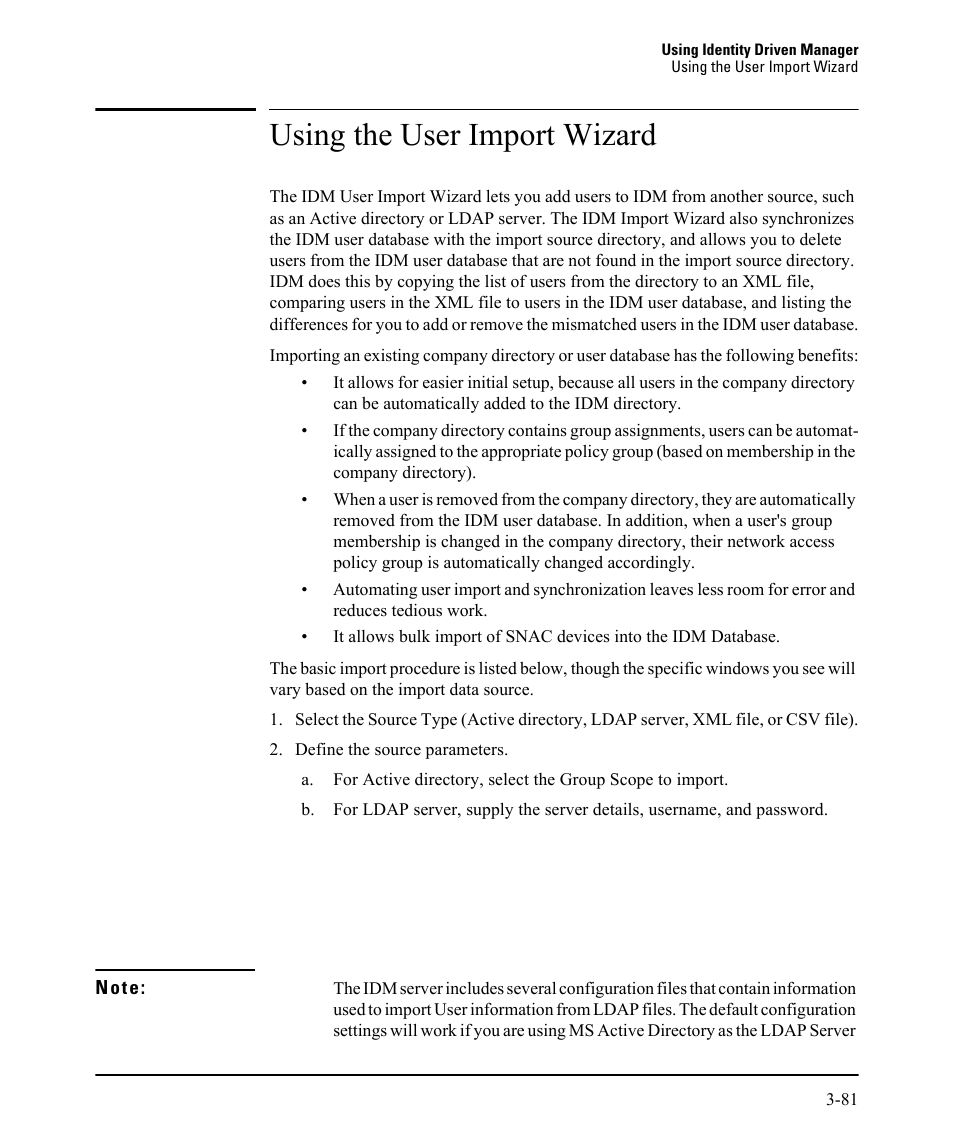 Using Identity Driven Manager
Using the User Import Wizard

Using the User Import Wizard

The IDM User Import Wizard lets you add users to IDM from another source, such as an Active directory or LDAP server. The IDM Import Wizard also synchronizes the IDM user database with the import source directory, and allows you to delete users from the IDM user database that are not found in the import source directory. IDM does this by copying the list of users from the directory to an XML file, comparing users in the XML file to users in the IDM user database, and listing the differences for you to add or remove the mismatched users in the IDM user database.

Importing an existing company directory or user database has the following benefits:

• It allows for easier initial setup, because all users in the company directory can be automatically added to the IDM directory.

• If the company directory contains group assignments, users can be automatically assigned to the appropriate policy group (based on membership in the company directory).

• When a user is removed from the company directory, they are automatically removed from the IDM user database. In addition, when a user's group membership is changed in the company directory, their network access policy group is automatically changed accordingly.

• Automating user import and synchronization leaves less room for error and reduces tedious work.

• It allows bulk import of SNAC devices into the IDM Database.

The basic import procedure is listed below, though the specific windows you see will vary based on the import data source.

1. Select the Source Type (Active directory, LDAP server, XML file, or CSV file).

2. Define the source parameters.

a. For Active directory, select the Group Scope to import.

b. For LDAP server, supply the server details, username, and password.

Note: The IDM server includes several configuration files that contain information used to import User information from LDAP files. The default configuration settings will work if you are using MS Active Directory as the LDAP Server

3-81